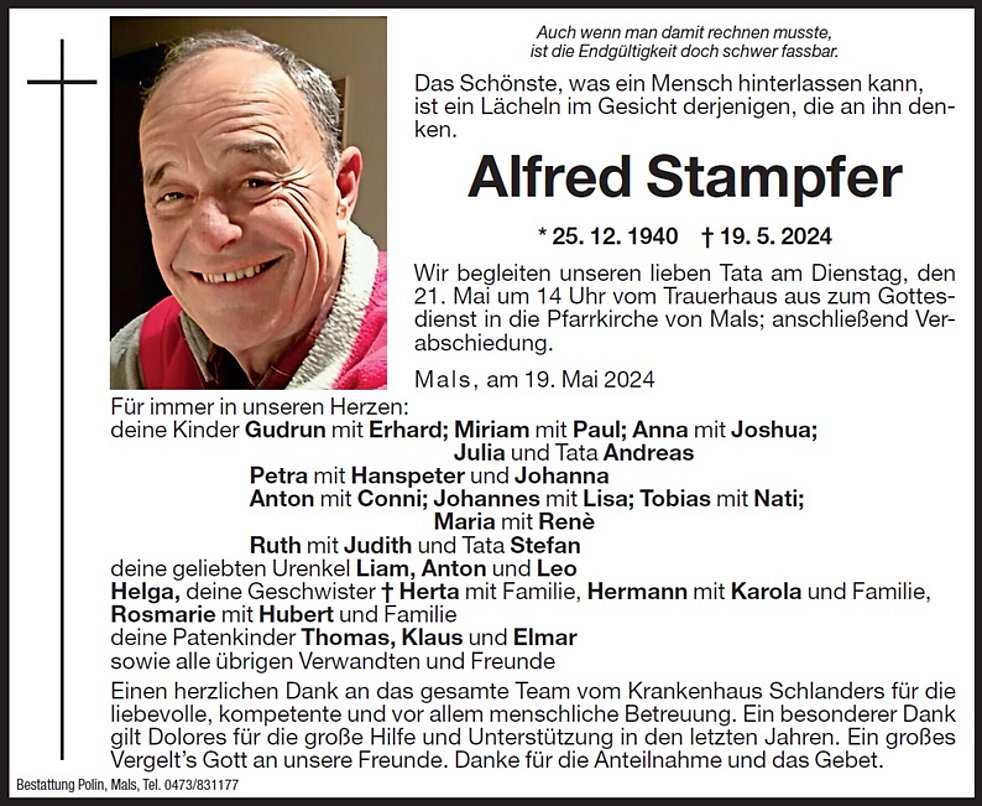 Auch wenn man damit rechnen musste, ist die Endgültigkeit doch schwer fassbar.

Das Schönste, was ein Mensch hinterlassen kann, ist ein Lächeln im Gesicht derjenigen, die an ihn denken.

Alfred Stampfer

* 25. 12. 1940 † 19. 5. 2024

Wir begleiten unseren lieben Tata am Dienstag, den 21. Mai um 14 Uhr vom Trauerhaus aus zum Gottesdienst in die Pfarrkirche von Mals; anschließend Verabschiedung.

Mals, am 19. Mai 2024

Für immer in unseren Herzen:
deine Kinder Gudrun mit Erhard; Miriam mit Paul; Anna mit Joshua;
Julia und Tata Andreas
Petra mit Hanspeter und Johanna
Anton mit Conni; Johannes mit Lisa; Tobias mit Nati;
Maria mit Renè
Ruth mit Judith und Tata Stefan
deine geliebten Urenkel Liam, Anton und Leo
Helga, deine Geschwister † Herta mit Familie, Hermann mit Karola und Familie, Rosmarie mit Hubert und Familie
deine Patenkinder Thomas, Klaus und Elmar
sowie alle übrigen Verwandten und Freunde

Einen herzlichen Dank an das gesamte Team vom Krankenhaus Schlanders für die liebevolle, kompetente und vor allem menschliche Betreuung. Ein besonderer Dank gilt Dolores für die große Hilfe und Unterstützung in den letzten Jahren. Ein großes Vergelt's Gott an unsere Freunde. Danke für die Anteilnahme und das Gebet.

Bestattung Polin, Mals, Tel. 0473/831177